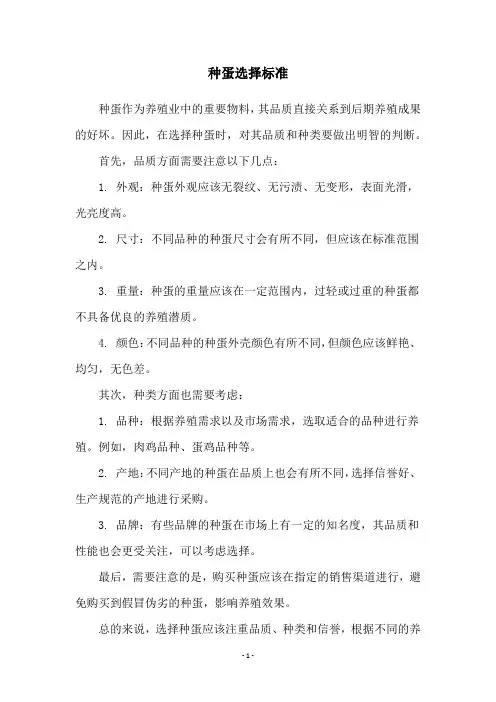 种蛋选择标准

种蛋作为养殖业中的重要物料，其品质直接关系到后期养殖成果的好坏。因此，在选择种蛋时，对其品质和种类要做出明智的判断。

首先，品质方面需要注意以下几点：

1. 外观：种蛋外观应该无裂纹、无污渍、无变形，表面光滑，光亮度高。

2. 尺寸：不同品种的种蛋尺寸会有所不同，但应该在标准范围之内。

3. 重量：种蛋的重量应该在一定范围内，过轻或过重的种蛋都不具备优良的养殖潜质。

4. 颜色：不同品种的种蛋外壳颜色有所不同，但颜色应该鲜艳、均匀，无色差。

其次，种类方面也需要考虑：

1. 品种：根据养殖需求以及市场需求，选取适合的品种进行养殖。例如，肉鸡品种、蛋鸡品种等。

2. 产地：不同产地的种蛋在品质上也会有所不同，选择信誉好、生产规范的产地进行采购。

3. 品牌：有些品牌的种蛋在市场上有一定的知名度，其品质和性能也会更受关注，可以考虑选择。

最后，需要注意的是，购买种蛋应该在指定的销售渠道进行，避免购买到假冒伪劣的种蛋，影响养殖效果。

总的来说，选择种蛋应该注重品质、种类和信誉，根据不同的养

- 1 -